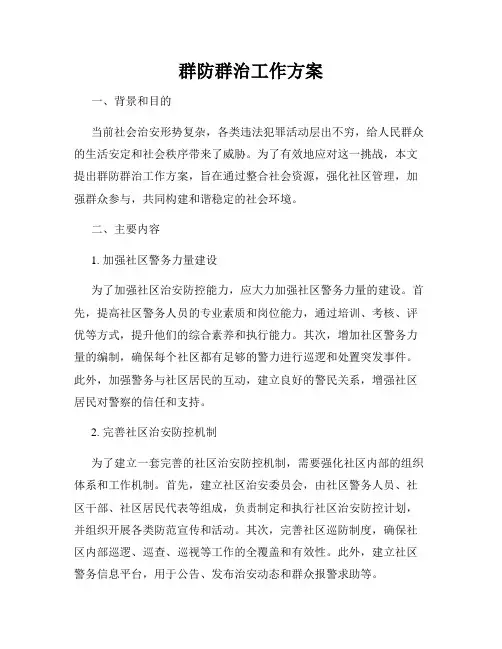 群防群治工作方案

一、背景和目的

当前社会治安形势复杂，各类违法犯罪活动层出不穷，给人民群众的生活安定和社会秩序带来了威胁。为了有效地应对这一挑战，本文提出群防群治工作方案，旨在通过整合社会资源，强化社区管理，加强群众参与，共同构建和谐稳定的社会环境。

二、主要内容

1. 加强社区警务力量建设

为了加强社区治安防控能力，应大力加强社区警务力量的建设。首先，提高社区警务人员的专业素质和岗位能力，通过培训、考核、评优等方式，提升他们的综合素养和执行能力。其次，增加社区警务力量的编制，确保每个社区都有足够的警力进行巡逻和处置突发事件。此外，加强警务与社区居民的互动，建立良好的警民关系，增强社区居民对警察的信任和支持。

2. 完善社区治安防控机制

为了建立一套完善的社区治安防控机制，需要强化社区内部的组织体系和工作机制。首先，建立社区治安委员会，由社区警务人员、社区干部、社区居民代表等组成，负责制定和执行社区治安防控计划，并组织开展各类防范宣传和活动。其次，完善社区巡防制度，确保社区内部巡逻、巡查、巡视等工作的全覆盖和有效性。此外，建立社区警务信息平台，用于公告、发布治安动态和群众报警求助等。